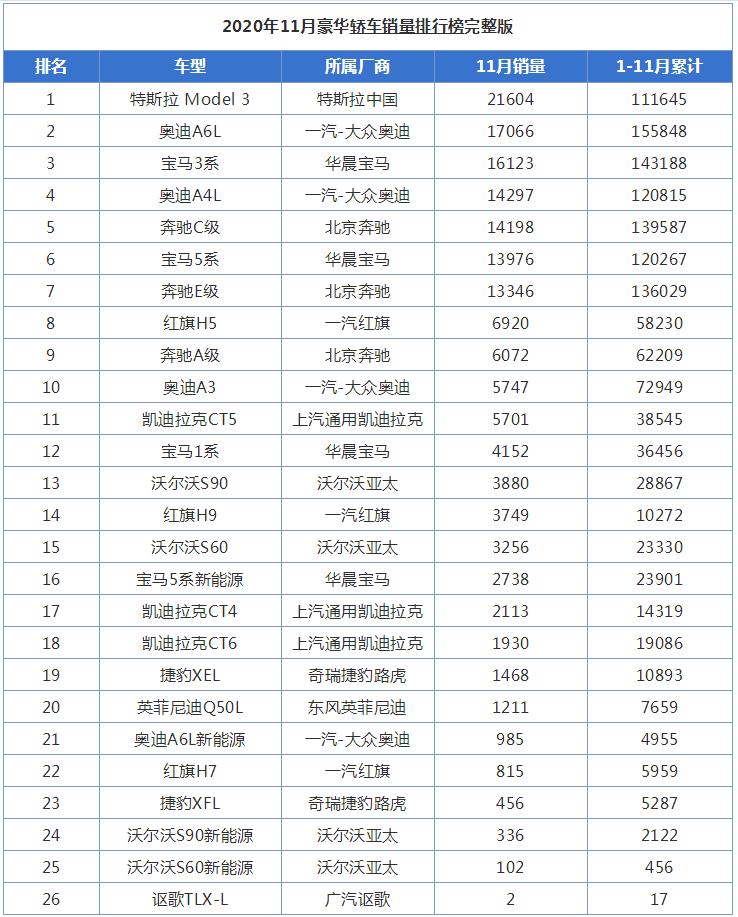 2020年11月豪华轿车销量排行榜完整版

| 排名 | 车型 | 所属厂商 | 11月销量 | 1-11月累计 |
|---|---|---|---|---|
| 1 | 特斯拉 Model 3 | 特斯拉中国 | 21604 | 111645 |
| 2 | 奥迪A6L | 一汽-大众奥迪 | 17066 | 155848 |
| 3 | 宝马3系 | 华晨宝马 | 16123 | 143188 |
| 4 | 奥迪A4L | 一汽-大众奥迪 | 14297 | 120815 |
| 5 | 奔驰C级 | 北京奔驰 | 14198 | 139587 |
| 6 | 宝马5系 | 华晨宝马 | 13976 | 120267 |
| 7 | 奔驰E级 | 北京奔驰 | 13346 | 136029 |
| 8 | 红旗H5 | 一汽红旗 | 6920 | 58230 |
| 9 | 奔驰A级 | 北京奔驰 | 6072 | 62209 |
| 10 | 奥迪A3 | 一汽-大众奥迪 | 5747 | 72949 |
| 11 | 凯迪拉克CT5 | 上汽通用凯迪拉克 | 5701 | 38545 |
| 12 | 宝马1系 | 华晨宝马 | 4152 | 36456 |
| 13 | 沃尔沃S90 | 沃尔沃亚太 | 3880 | 28867 |
| 14 | 红旗H9 | 一汽红旗 | 3749 | 10272 |
| 15 | 沃尔沃S60 | 沃尔沃亚太 | 3256 | 23330 |
| 16 | 宝马5系新能源 | 华晨宝马 | 2738 | 23901 |
| 17 | 凯迪拉克CT4 | 上汽通用凯迪拉克 | 2113 | 14319 |
| 18 | 凯迪拉克CT6 | 上汽通用凯迪拉克 | 1930 | 19086 |
| 19 | 捷豹XEL | 奇瑞捷豹路虎 | 1468 | 10893 |
| 20 | 英菲尼迪Q50L | 东风英菲尼迪 | 1211 | 7659 |
| 21 | 奥迪A6L新能源 | 一汽-大众奥迪 | 985 | 4955 |
| 22 | 红旗H7 | 一汽红旗 | 815 | 5959 |
| 23 | 捷豹XFL | 奇瑞捷豹路虎 | 456 | 5287 |
| 24 | 沃尔沃S90新能源 | 沃尔沃亚太 | 336 | 2122 |
| 25 | 沃尔沃S60新能源 | 沃尔沃亚太 | 102 | 456 |
| 26 | 讴歌TLX-L | 广汽讴歌 | 2 | 17 |